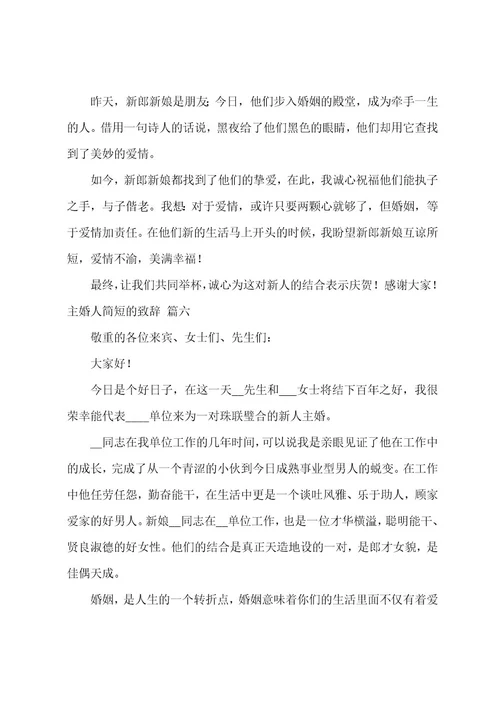 昨天，新郎新娘是朋友；今日，他们步入婚姻的殿堂，成为牵手一生的人。借用一句诗人的话说，黑夜给了他们黑色的眼睛，他们却用它查找到了美妙的爱情。

如今，新郎新娘都找到了他们的挚爱，在此，我诚心祝福他们能执子之手，与子偕老。我想：对于爱情，或许只要两颗心就够了，但婚姻，等于爱情加责任。在他们新的生活马上开头的时候，我盼望新郎新娘互谅所短，爱情不渝，美满幸福！

最终，让我们共同举杯，诚心为这对新人的结合表示庆贺！感谢大家！

主婚人简短的致辞 篇六

敬重的各位来宾、女士们、先生们：

大家好！

今日是个好日子，在这一天__先生和___女士将结下百年之好，我很荣幸能代表____单位来为一对珠联璧合的新人主婚。

__同志在我单位工作的几年时间，可以说我是亲眼见证了他在工作中的成长，完成了从一个青涩的小伙到今日成熟事业型男人的蜕变。在工作中他任劳任怨，勤奋能干，在生活中更是一个谈吐风雅、乐于助人，顾家爱家的好男人。新娘__同志在__单位工作，也是一位才华横溢，聪明能干、贤良淑德的好女性。他们的结合是真正天造地设的一对，是郎才女貌，是佳偶天成。

婚姻，是人生的一个转折点，婚姻意味着你们的生活里面不仅有着爱